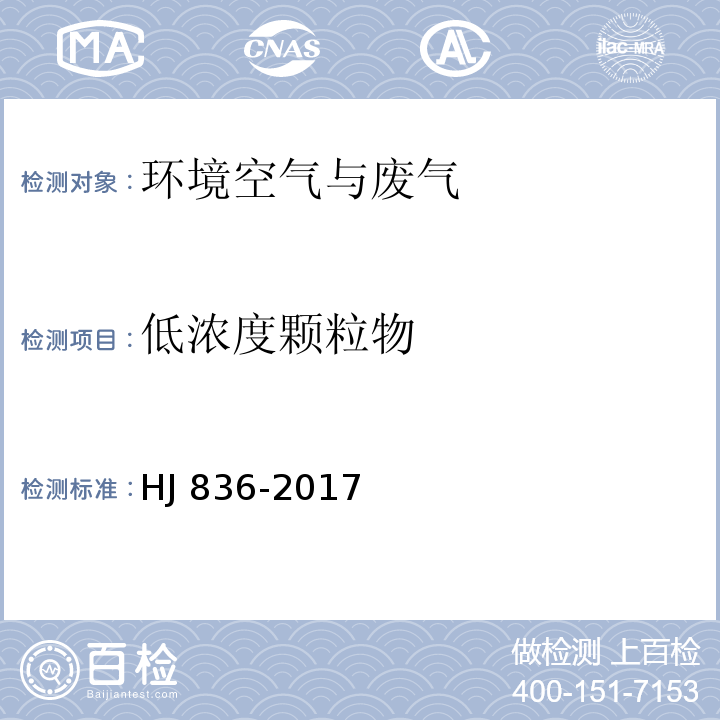 MA CNAS AL ilac-MRA

检测对象：环境空气与废气

检测项目：低浓度颗粒物

检测标准：HJ 836-2017

百检
Baijiantest.com

做检测 上百检
400-151-7153